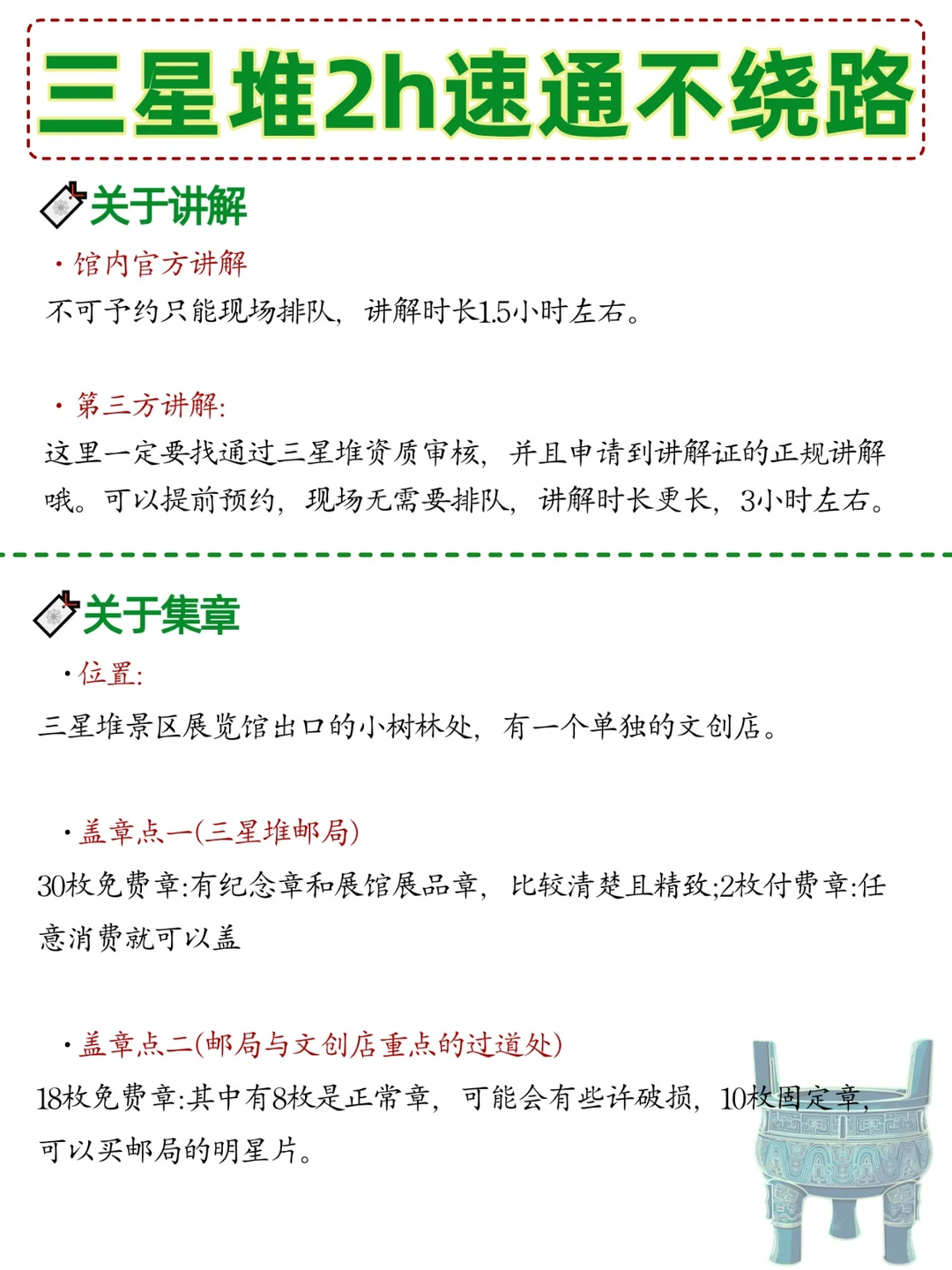 三星堆2h速通不绕路

关于讲解

· 馆内官方讲解

不可予约只能现场排队，讲解时长1.5小时左右。

· 第三方讲解:

这里一定要找通过三星堆资质审核，并且申请到讲解证的正规讲解哦。可以提前预约，现场无需要排队，讲解时长更长，3小时左右。

关于集章

· 位置:

三星堆景区展览馆出口的小树林处，有一个单独的文创店。

· 盖章点一(三星堆邮局)

30枚免费章:有纪念章和展馆展品章，比较清楚且精致;2枚付费章:任意消费就可以盖

· 盖章点二(邮局与文创店重点的过道处)

18枚免费章:其中有8枚是正常章，可能会有些许破损，10枚固定章，可以买邮局的明星片。